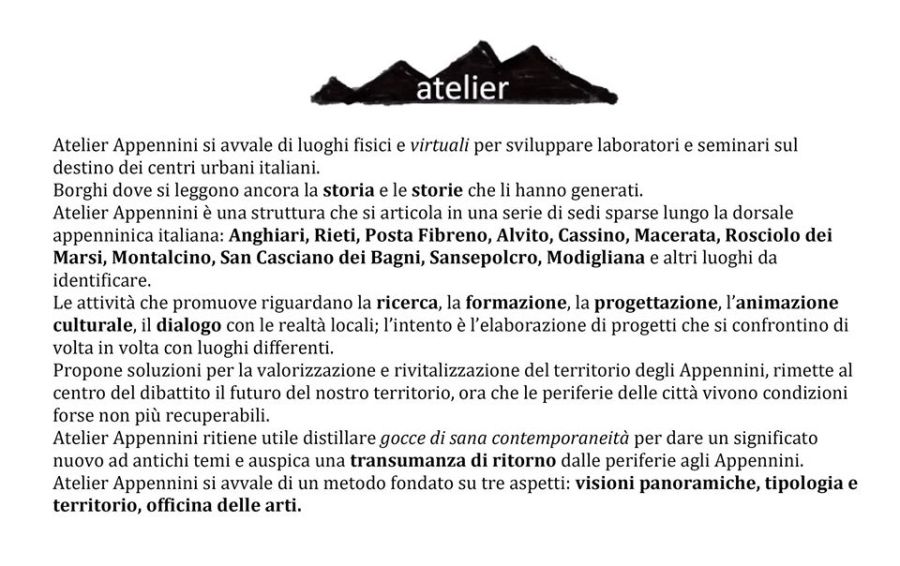 atelier

Atelier Appennini si avvale di luoghi fisici e virtuali per sviluppare laboratori e seminari sul destino dei centri urbani italiani.
Borghi dove si leggono ancora la storia e le storie che li hanno generati.
Atelier Appennini è una struttura che si articola in una serie di sedi sparse lungo la dorsale appenninica italiana: Anghiari, Rieti, Posta Fibreno, Alvito, Cassino, Macerata, Rosciolo dei Marsi, Montalcino, San Casciano dei Bagni, Sansepolcro, Modigliana e altri luoghi da identificare.
Le attività che promuove riguardano la ricerca, la formazione, la progettazione, l'animazione culturale, il dialogo con le realtà locali; l'intento è l'elaborazione di progetti che si confrontino di volta in volta con luoghi differenti.
Propone soluzioni per la valorizzazione e rivitalizzazione del territorio degli Appennini, rimette al centro del dibattito il futuro del nostro territorio, ora che le periferie delle città vivono condizioni forse non più recuperabili.
Atelier Appennini ritiene utile distillare gocce di sana contemporaneità per dare un significato nuovo ad antichi temi e auspica una transumanza di ritorno dalle periferie agli Appennini.
Atelier Appennini si avvale di un metodo fondato su tre aspetti: visioni panoramiche, tipologia e territorio, officina delle arti.